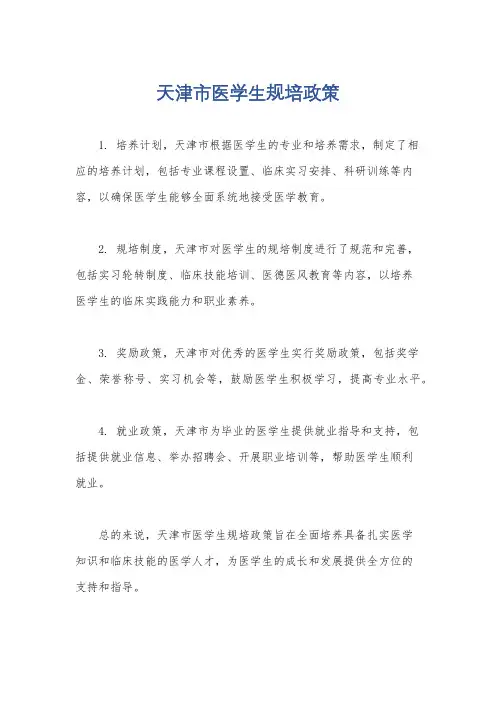 天津市医学生规培政策

1. 培养计划，天津市根据医学生的专业和培养需求，制定了相应的培养计划，包括专业课程设置、临床实习安排、科研训练等内容，以确保医学生能够全面系统地接受医学教育。

2. 规培制度，天津市对医学生的规培制度进行了规范和完善，包括实习轮转制度、临床技能培训、医德医风教育等内容，以培养医学生的临床实践能力和职业素养。

3. 奖励政策，天津市对优秀的医学生实行奖励政策，包括奖学金、荣誉称号、实习机会等，鼓励医学生积极学习，提高专业水平。

4. 就业政策，天津市为毕业的医学生提供就业指导和支持，包括提供就业信息、举办招聘会、开展职业培训等，帮助医学生顺利就业。

总的来说，天津市医学生规培政策旨在全面培养具备扎实医学知识和临床技能的医学人才，为医学生的成长和发展提供全方位的支持和指导。